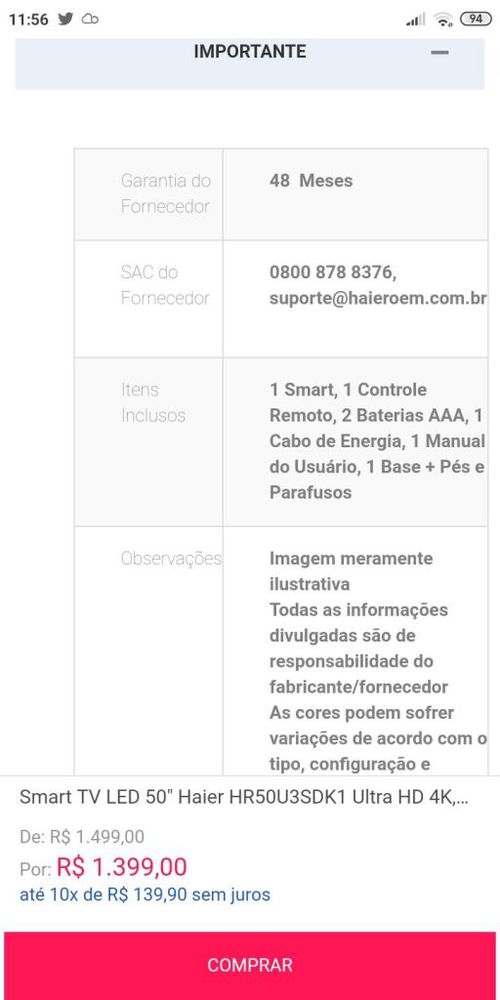 11:56 94

IMPORTANTE —

| Garantia do Fornecedor | 48 Meses |
|---|---|
| SAC do Fornecedor | 0800 878 8376, suporte@haieroem.com.br |
| Itens Inclusos | 1 Smart, 1 Controle Remoto, 2 Baterias AAA, 1 Cabo de Energia, 1 Manual do Usuário, 1 Base + Pés e Parafusos |
| Observações | Imagem meramente ilustrativa Todas as informações divulgadas são de responsabilidade do fabricante/fornecedor As cores podem sofrer variações de acordo com o tipo, configuração e |

Smart TV LED 50" Haier HR50U3SDK1 Ultra HD 4K,...

De: R$ 1.499,00
Por: R$ 1.399,00
até 10x de R$ 139,90 sem juros

COMPRAR